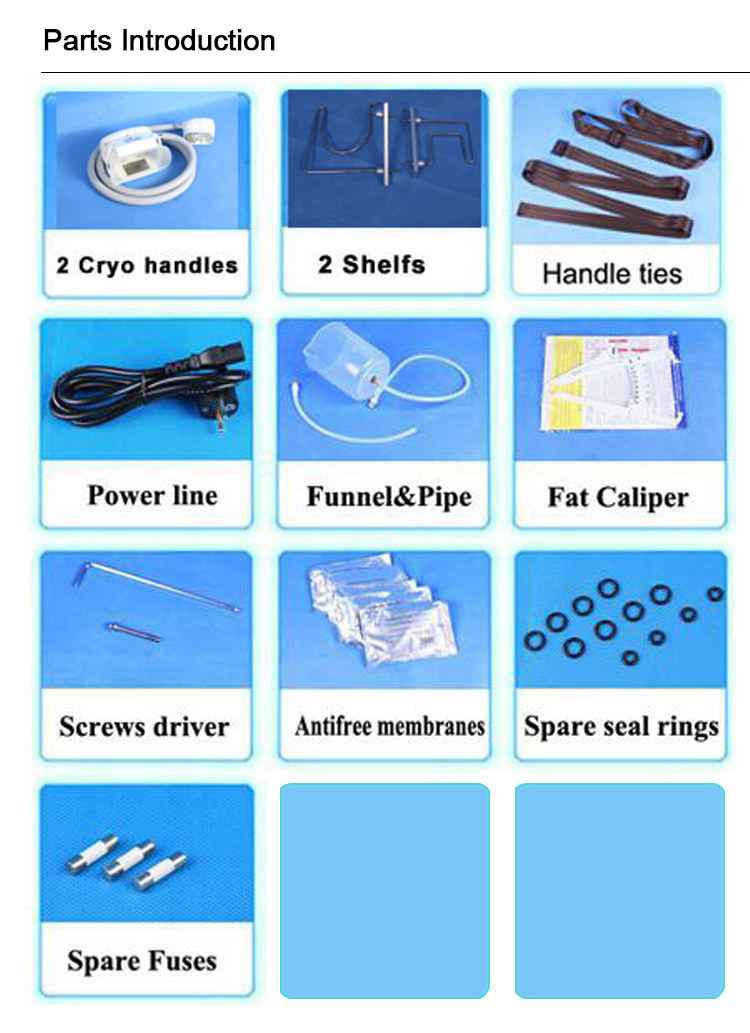 Parts Introduction

2 Cryo handles

2 Shelfs

Handle ties

Power line

Funnel&Pipe

Fat Caliper

Screws driver

Antifree membranes

Spare seal rings

Spare Fuses